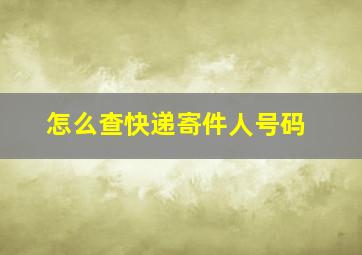 怎么查快递寄件人号码